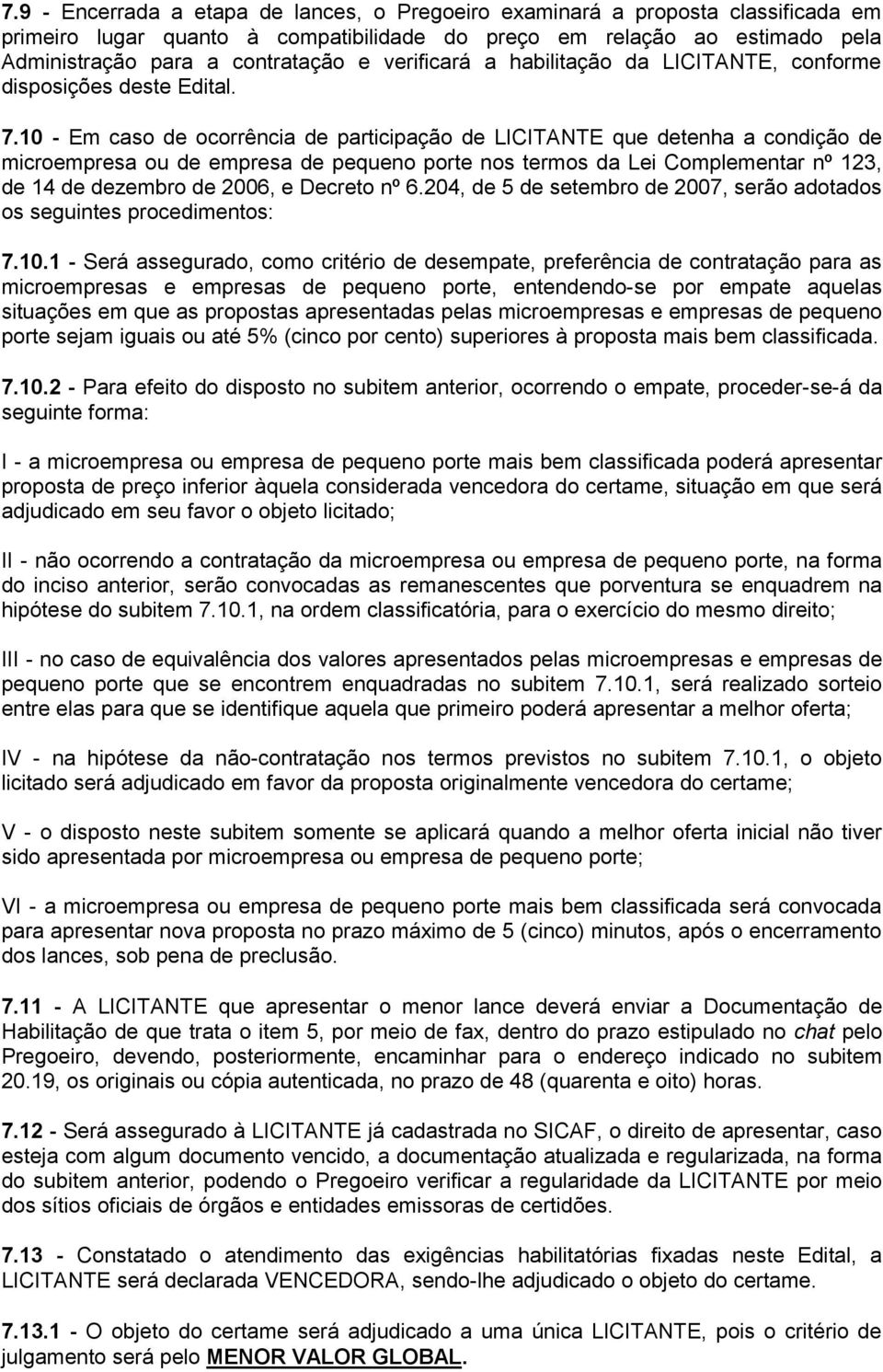 7.9 - Encerrada a etapa de lances, o Pregoeiro examinará a proposta classificada em primeiro lugar quanto à compatibilidade do preço em relação ao estimado pela Administração para a contratação e verificará a habilitação da LICITANTE, conforme disposições deste Edital.

7.10 - Em caso de ocorrência de participação de LICITANTE que detenha a condição de microempresa ou de empresa de pequeno porte nos termos da Lei Complementar nº 123, de 14 de dezembro de 2006, e Decreto nº 6.204, de 5 de setembro de 2007, serão adotados os seguintes procedimentos:

7.10.1 - Será assegurado, como critério de desempate, preferência de contratação para as microempresas e empresas de pequeno porte, entendendo-se por empate aquelas situações em que as propostas apresentadas pelas microempresas e empresas de pequeno porte sejam iguais ou até 5% (cinco por cento) superiores à proposta mais bem classificada.

7.10.2 - Para efeito do disposto no subitem anterior, ocorrendo o empate, proceder-se-á da seguinte forma:

I - a microempresa ou empresa de pequeno porte mais bem classificada poderá apresentar proposta de preço inferior àquela considerada vencedora do certame, situação em que será adjudicado em seu favor o objeto licitado;

II - não ocorrendo a contratação da microempresa ou empresa de pequeno porte, na forma do inciso anterior, serão convocadas as remanescentes que porventura se enquadrem na hipótese do subitem 7.10.1, na ordem classificatória, para o exercício do mesmo direito;

III - no caso de equivalência dos valores apresentados pelas microempresas e empresas de pequeno porte que se encontrem enquadradas no subitem 7.10.1, será realizado sorteio entre elas para que se identifique aquela que primeiro poderá apresentar a melhor oferta;

IV - na hipótese da não-contratação nos termos previstos no subitem 7.10.1, o objeto licitado será adjudicado em favor da proposta originalmente vencedora do certame;

V - o disposto neste subitem somente se aplicará quando a melhor oferta inicial não tiver sido apresentada por microempresa ou empresa de pequeno porte;

VI - a microempresa ou empresa de pequeno porte mais bem classificada será convocada para apresentar nova proposta no prazo máximo de 5 (cinco) minutos, após o encerramento dos lances, sob pena de preclusão.

7.11 - A LICITANTE que apresentar o menor lance deverá enviar a Documentação de Habilitação de que trata o item 5, por meio de fax, dentro do prazo estipulado no chat pelo Pregoeiro, devendo, posteriormente, encaminhar para o endereço indicado no subitem 20.19, os originais ou cópia autenticada, no prazo de 48 (quarenta e oito) horas.

7.12 - Será assegurado à LICITANTE já cadastrada no SICAF, o direito de apresentar, caso esteja com algum documento vencido, a documentação atualizada e regularizada, na forma do subitem anterior, podendo o Pregoeiro verificar a regularidade da LICITANTE por meio dos sítios oficiais de órgãos e entidades emissoras de certidões.

7.13 - Constatado o atendimento das exigências habilitatórias fixadas neste Edital, a LICITANTE será declarada VENCEDORA, sendo-lhe adjudicado o objeto do certame.

7.13.1 - O objeto do certame será adjudicado a uma única LICITANTE, pois o critério de julgamento será pelo MENOR VALOR GLOBAL.